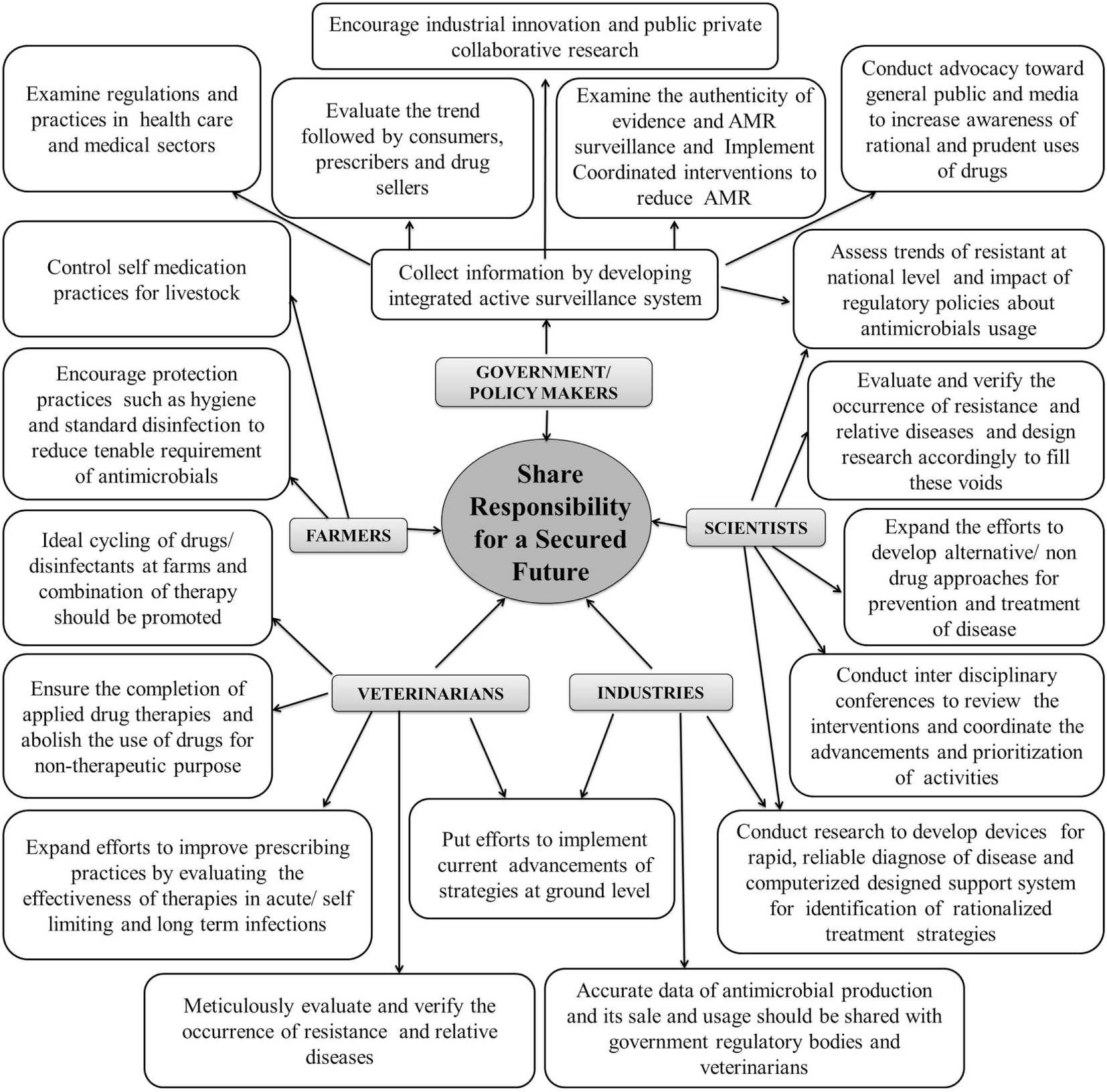 Encourage industrial innovation and public private collaborative research

Examine regulations and practices in health care and medical sectors

Evaluate the trend followed by consumers, prescribers and drug sellers

Examine the authenticity of evidence and AMR surveillance and Implement Coordinated interventions to reduce AMR

Conduct advocacy toward general public and media to increase awareness of rational and prudent uses of drugs

Control self medication practices for livestock

Collect information by developing integrated active surveillance system

Assess trends of resistant at national level and impact of regulatory policies about antimicrobials usage

Encourage protection practices such as hygiene and standard disinfection to reduce tenable requirement of antimicrobials

GOVERNMENT/ POLICY MAKERS

Evaluate and verify the occurrence of resistance and relative diseases and design research accordingly to fill these voids

Share Responsibility for a Secured Future

FARMERS

SCIENTISTS

Ideal cycling of drugs/ disinfectants at farms and combination of therapy should be promoted

Expand the efforts to develop alternative/ non drug approaches for prevention and treatment of disease

Ensure the completion of applied drug therapies and abolish the use of drugs for non-therapeutic purpose

VETERINARIANS

INDUSTRIES

Conduct inter disciplinary conferences to review the interventions and coordinate the advancements and prioritization of activities

Expand efforts to improve prescribing practices by evaluating the effectiveness of therapies in acute/ self limiting and long term infections

Put efforts to implement current advancements of strategies at ground level

Conduct research to develop devices for rapid, reliable diagnose of disease and computerized designed support system for identification of rationalized treatment strategies

Meticulously evaluate and verify the occurrence of resistance and relative diseases

Accurate data of antimicrobial production and its sale and usage should be shared with government regulatory bodies and veterinarians